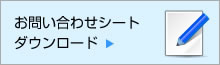 お問い合わせシート
ダウンロード ▶